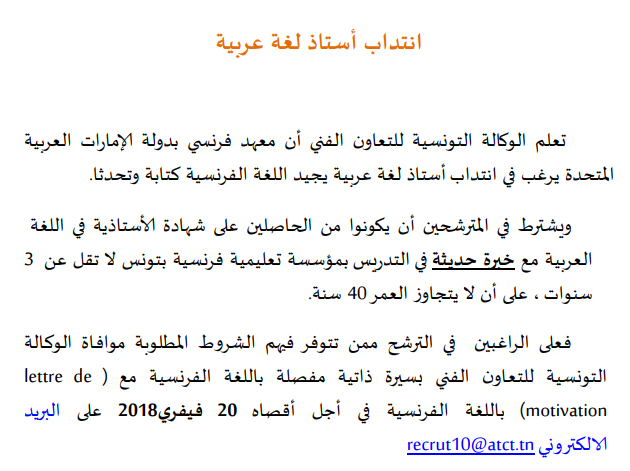 انتداب أستاذ لغة عربية

تعلم الوكالة التونسية للتعاون الفني أن معهد فرنسي بدولة الإمارات العربية المتحدة يرغب في انتداب أستاذ لغة عربية يجيد اللغة الفرنسية كتابة وتحدثا.

ويشترط في المترشحين أن يكونوا من الحاصلين على شهادة الأستاذية في اللغة العربية مع خبرة حديثة في التدريس بمؤسسة تعليمية فرنسية بتونس لا تقل عن 3 سنوات ، على أن لا يتجاوز العمر 40 سنة.

فعلى الراغبين في الترشح ممن تتوفر فيهم الشروط المطلوبة موافاة الوكالة التونسية للتعاون الفني بسيرة ذاتية مفصلة باللغة الفرنسية مع ( lettre de motivation) باللغة الفرنسية في أجل أقصاه 20 فيفري2018 على البريد الالكتروني recrut10@atct.tn